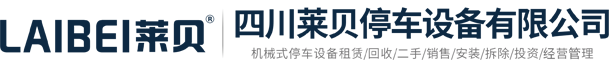 LAIBEI莱贝®

四川莱贝停车设备有限公司

机械式停车设备租赁/回收/二手/销售/安装/拆除/投资/经营管理